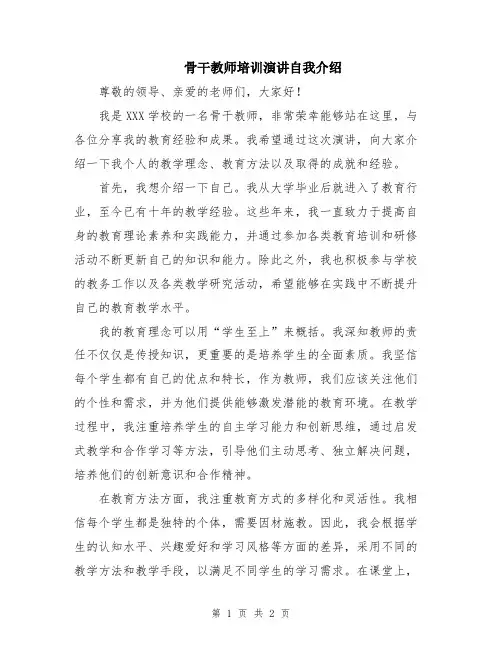 骨干教师培训演讲自我介绍

尊敬的领导、亲爱的老师们，大家好！

我是XXX学校的一名骨干教师，非常荣幸能够站在这里，与各位分享我的教育经验和成果。我希望通过这次演讲，向大家介绍一下我个人的教学理念、教育方法以及取得的成就和经验。

首先，我想介绍一下自己。我从大学毕业后就进入了教育行业，至今已有十年的教学经验。这些年来，我一直致力于提高自身的教育理论素养和实践能力，并通过参加各类教育培训和研修活动不断更新自己的知识和能力。除此之外，我也积极参与学校的教务工作以及各类教学研究活动，希望能够在实践中不断提升自己的教育教学水平。

我的教育理念可以用“学生至上”来概括。我深知教师的责任不仅仅是传授知识，更重要的是培养学生的全面素质。我坚信每个学生都有自己的优点和特长，作为教师，我们应该关注他们的个性和需求，并为他们提供能够激发潜能的教育环境。在教学过程中，我注重培养学生的自主学习能力和创新思维，通过启发式教学和合作学习等方法，引导他们主动思考、独立解决问题，培养他们的创新意识和合作精神。

在教育方法方面，我注重教育方式的多样化和灵活性。我相信每个学生都是独特的个体，需要因材施教。因此，我会根据学生的认知水平、兴趣爱好和学习风格等方面的差异，采用不同的教学方法和教学手段，以满足不同学生的学习需求。在课堂上，

第 1 页 共 2 页